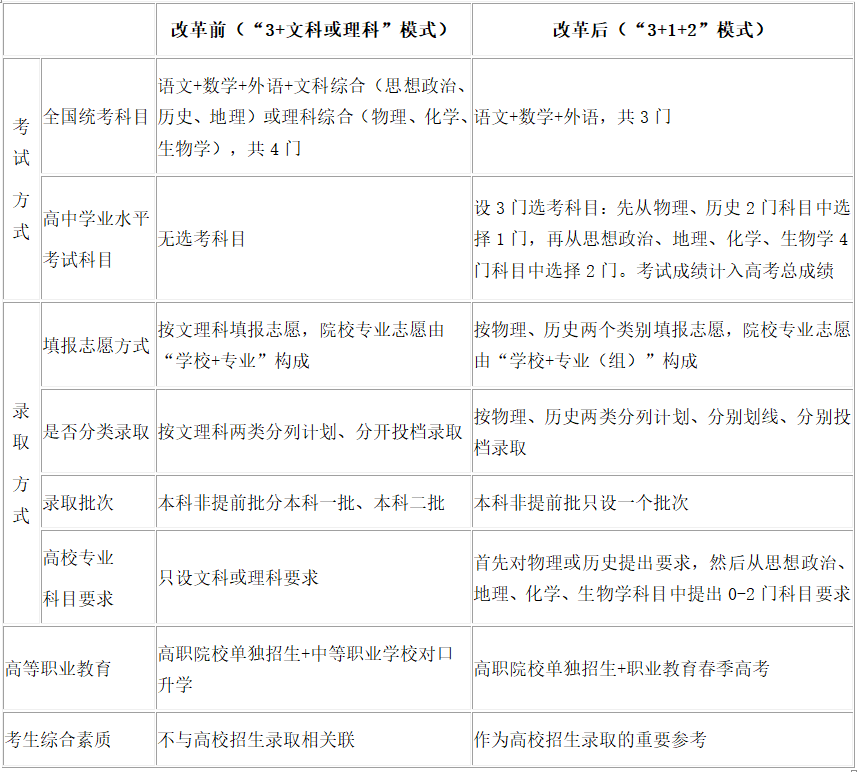 |  |  | 改革前（“3+文科或理科”模式） | 改革后（“3+1+2”模式） |
|---|---|---|---|
| 考试方式 | 全国统考科目 | 语文+数学+外语+文科综合（思想政治、历史、地理）或理科综合（物理、化学、生物学），共4门 | 语文+数学+外语，共3门 |
|  | 高中学业水平考试科目 | 无选考科目 | 设3门选考科目：先从物理、历史2门科目中选择1门，再从思想政治、地理、化学、生物学4门科目中选择2门。考试成绩计入高考总成绩 |
| 录取方式 | 填报志愿方式 | 按文理科填报志愿，院校专业志愿由“学校+专业”构成 | 按物理、历史两个类别填报志愿，院校专业志愿由“学校+专业（组）”构成 |
|  | 是否分类录取 | 按文理科两类分列计划、分开投档录取 | 按物理、历史两类分列计划、分别划线、分别投档录取 |
|  | 录取批次 | 本科非提前批分本科一批、本科二批 | 本科非提前批只设一个批次 |
|  | 高校专业科目要求 | 只设文科或理科要求 | 首先对物理或历史提出要求，然后从思想政治、地理、化学、生物学科目中提出0-2门科目要求 |
| 高等职业教育 |  | 高职院校单独招生+中等职业学校对口升学 | 高职院校单独招生+职业教育春季高考 |
| 考生综合素质 |  | 不与高校招生录取相关联 | 作为高校招生录取的重要参考 |